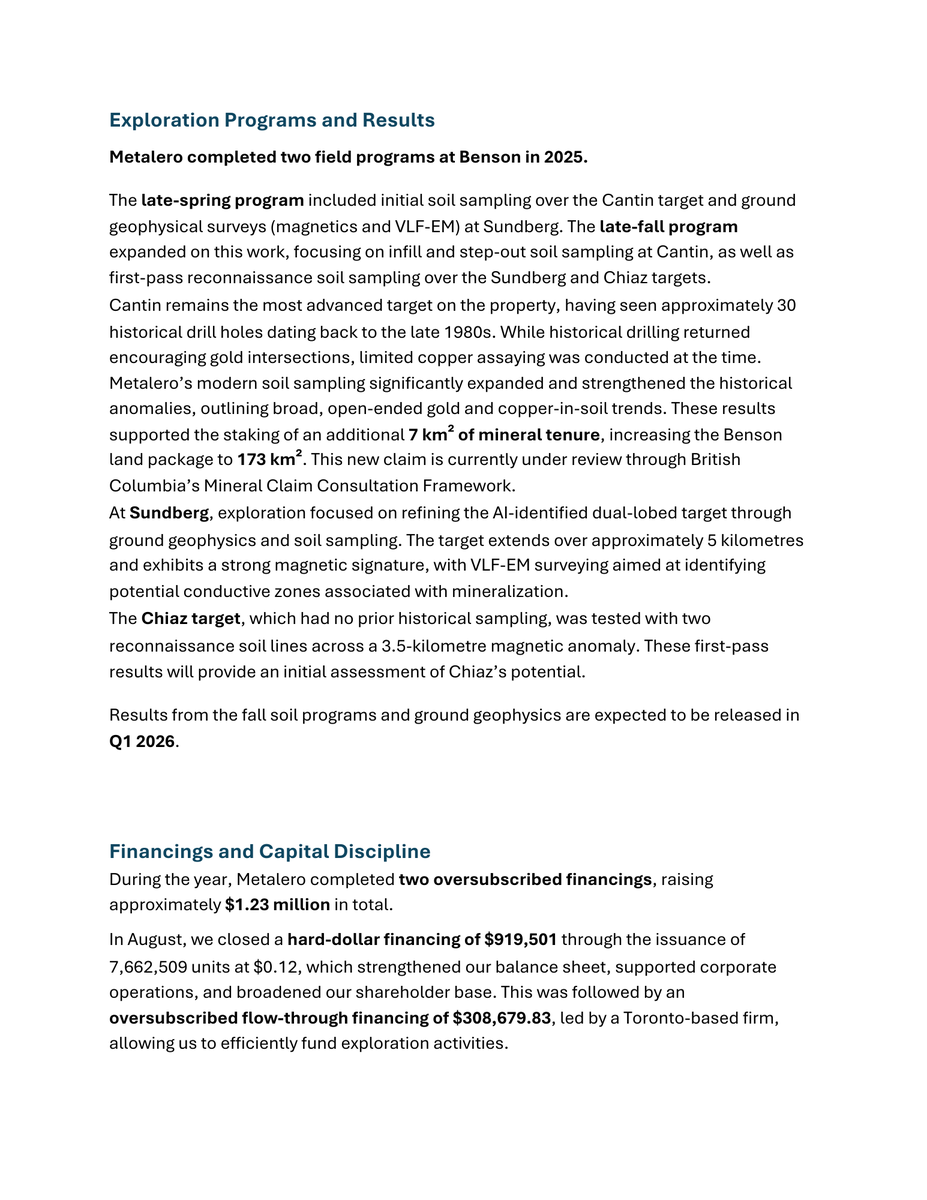 Exploration Programs and Results

Metalero completed two field programs at Benson in 2025.

The late-spring program included initial soil sampling over the Cantin target and ground geophysical surveys (magnetics and VLF-EM) at Sundberg. The late-fall program expanded on this work, focusing on infill and step-out soil sampling at Cantin, as well as first-pass reconnaissance soil sampling over the Sundberg and Chiaz targets.

Cantin remains the most advanced target on the property, having seen approximately 30 historical drill holes dating back to the late 1980s. While historical drilling returned encouraging gold intersections, limited copper assaying was conducted at the time. Metalero's modern soil sampling significantly expanded and strengthened the historical anomalies, outlining broad, open-ended gold and copper-in-soil trends. These results supported the staking of an additional 7 km$^2$ of mineral tenure, increasing the Benson land package to 173 km$^2$. This new claim is currently under review through British Columbia's Mineral Claim Consultation Framework.

At Sundberg, exploration focused on refining the AI-identified dual-lobed target through ground geophysics and soil sampling. The target extends over approximately 5 kilometres and exhibits a strong magnetic signature, with VLF-EM surveying aimed at identifying potential conductive zones associated with mineralization.

The Chiaz target, which had no prior historical sampling, was tested with two reconnaissance soil lines across a 3.5-kilometre magnetic anomaly. These first-pass results will provide an initial assessment of Chiaz's potential.

Results from the fall soil programs and ground geophysics are expected to be released in Q1 2026.

Financings and Capital Discipline

During the year, Metalero completed two oversubscribed financings, raising approximately $1.23 million in total.

In August, we closed a hard-dollar financing of $919,501 through the issuance of 7,662,509 units at $0.12, which strengthened our balance sheet, supported corporate operations, and broadened our shareholder base. This was followed by an oversubscribed flow-through financing of $308,679.83, led by a Toronto-based firm, allowing us to efficiently fund exploration activities.